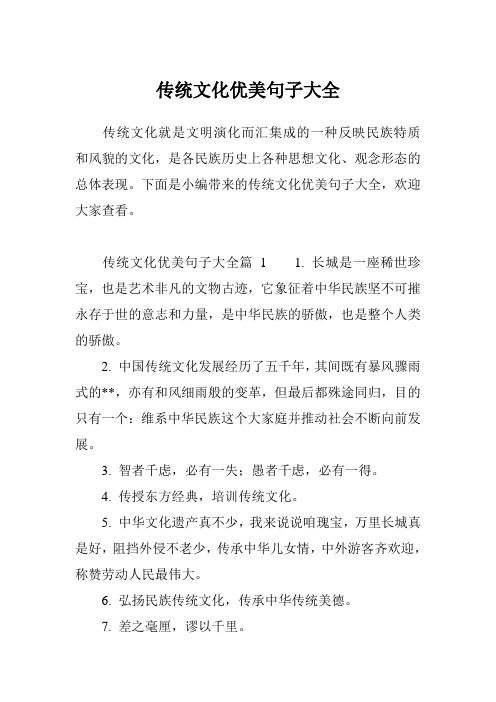 传统文化优美句子大全

传统文化就是文明演化而汇集成的一种反映民族特质和风貌的文化，是各民族历史上各种思想文化、观念形态的总体表现。下面是小编带来的传统文化优美句子大全，欢迎大家查看。

传统文化优美句子大全篇 1　　1. 长城是一座稀世珍宝，也是艺术非凡的文物古迹，它象征着中华民族坚不可摧永存于世的意志和力量，是中华民族的骄傲，也是整个人类的骄傲。

2. 中国传统文化发展经历了五千年，其间既有暴风骤雨式的**，亦有和风细雨般的变革，但最后都殊途同归，目的只有一个：维系中华民族这个大家庭并推动社会不断向前发展。

3. 智者千虑，必有一失；愚者千虑，必有一得。

4. 传授东方经典，培训传统文化。

5. 中华文化遗产真不少，我来说说咱瑰宝，万里长城真是好，阻挡外侵不老少，传承中华儿女情，中外游客齐欢迎，称赞劳动人民最伟大。

6. 弘扬民族传统文化，传承中华传统美德。

7. 差之毫厘，谬以千里。